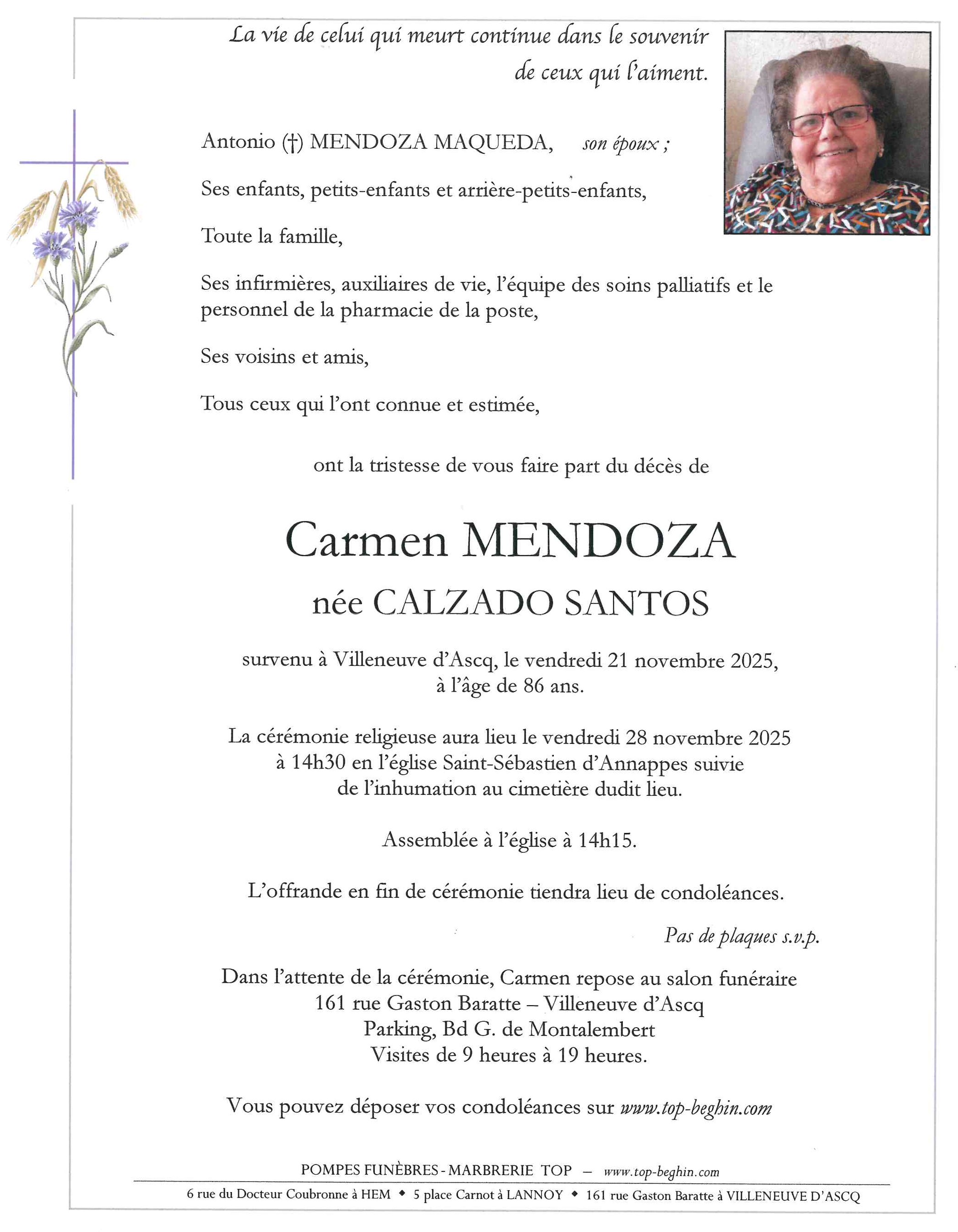 La vie de celui qui meurt continue dans le souvenir de ceux qui l'aiment.

Antonio (†) MENDOZA MAQUEDA, son époux ;

Ses enfants, petits-enfants et arrière-petits-enfants,

Toute la famille,

Ses infirmières, auxiliaires de vie, l'équipe des soins palliatifs et le personnel de la pharmacie de la poste,

Ses voisins et amis,

Tous ceux qui l'ont connue et estimée,

ont la tristesse de vous faire part du décès de

Carmen MENDOZA
née CALZADO SANTOS

survenu à Villeneuve d'Ascq, le vendredi 21 novembre 2025, à l'âge de 86 ans.

La cérémonie religieuse aura lieu le vendredi 28 novembre 2025 à 14h30 en l'église Saint-Sébastien d'Annappes suivie de l'inhumation au cimetière dudit lieu.

Assemblée à l'église à 14h15.

L'offrande en fin de cérémonie tiendra lieu de condoléances.

Pas de plaques s.v.p.

Dans l'attente de la cérémonie, Carmen repose au salon funéraire
161 rue Gaston Baratte – Villeneuve d'Ascq
Parking, Bd G. de Montalembert
Visites de 9 heures à 19 heures.

Vous pouvez déposer vos condoléances sur www.top-beghin.com

POMPES FUNÈBRES - MARBRERIE TOP – www.top-beghin.com
6 rue du Docteur Coubronne à HEM ◆ 5 place Carnot à LANNOY ◆ 161 rue Gaston Baratte à VILLENEUVE D'ASCQ